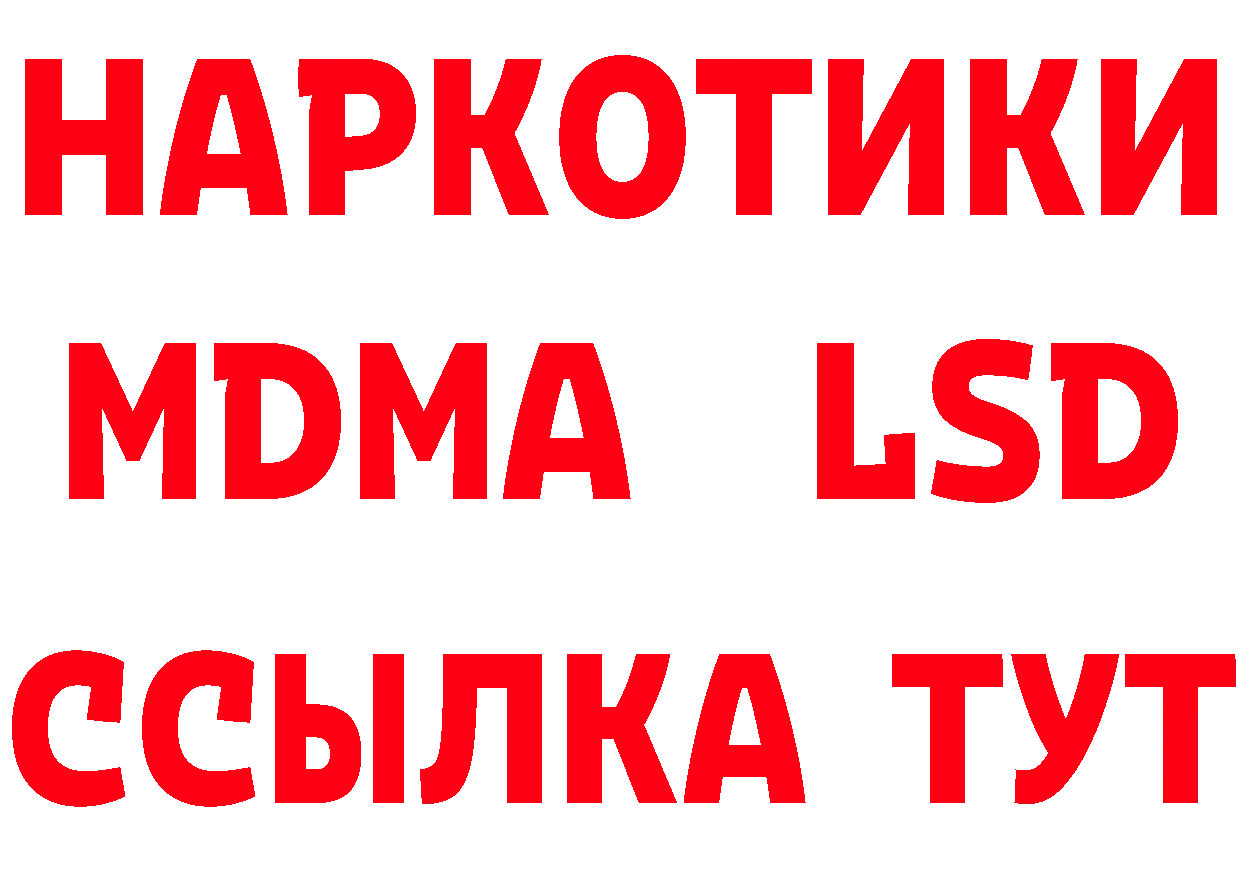 НАРКОТИКИ
MDMA LSD
ССЫЛКА ТУТ